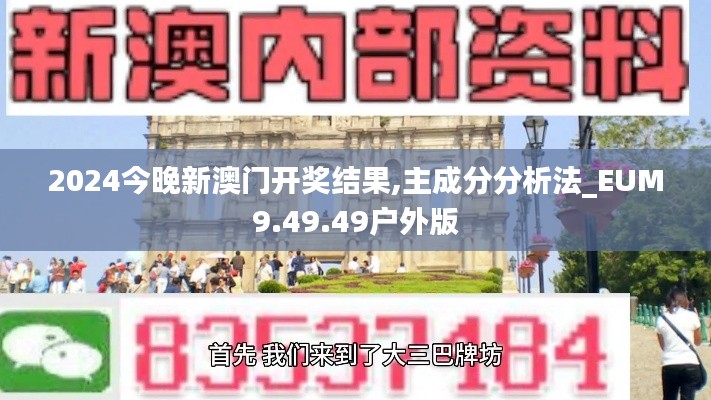 新澳内部资料

2024今晚新澳门开奖结果,主成分分析法_EUM9.49.49户外版

83537184

首先 我们来到了大三巴牌坊